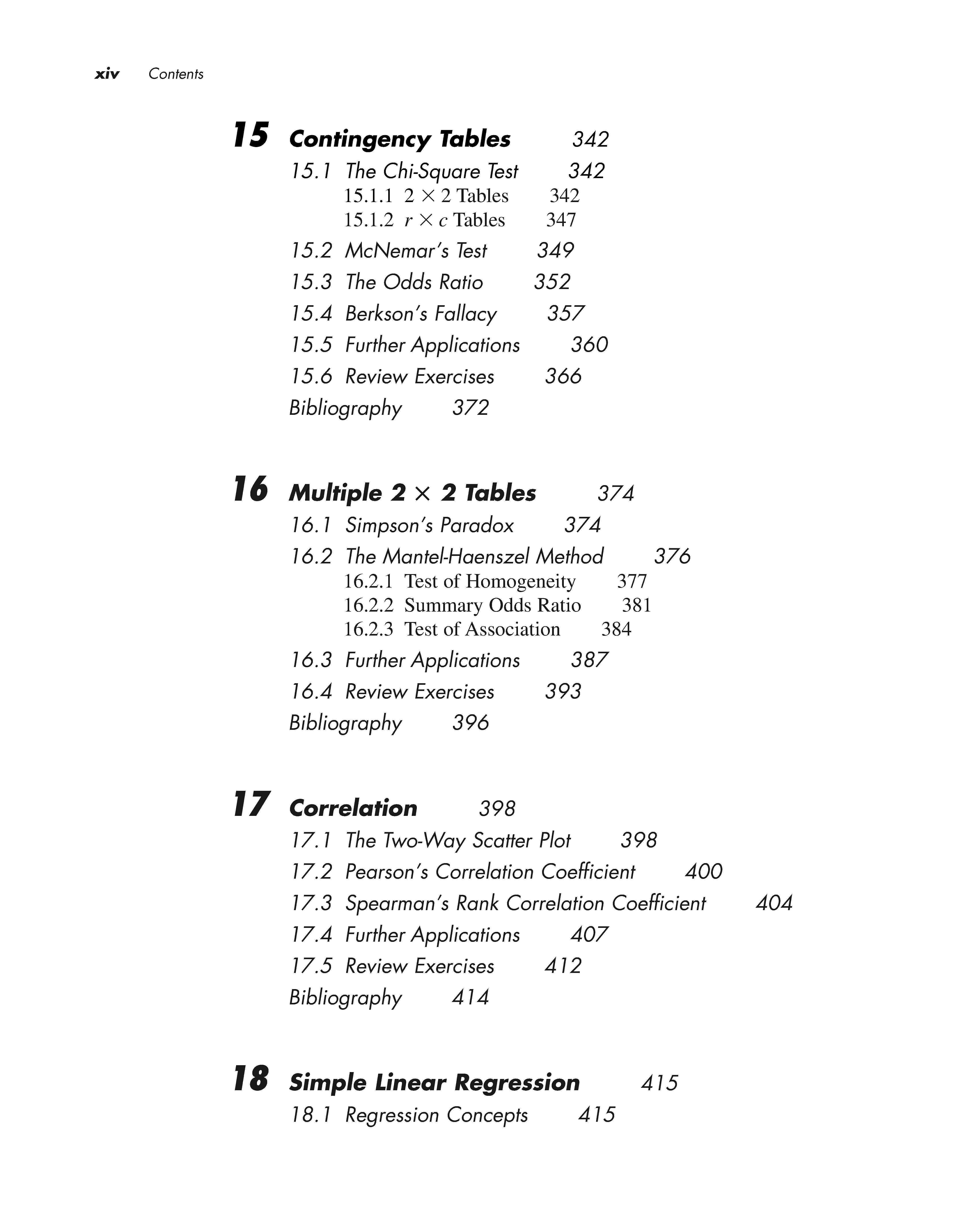 xiv Contents

15 Contingency Tables 342

15.1 The Chi-Square Test 342
15.1.1 $2 \times 2$ Tables 342
15.1.2 $r \times c$ Tables 347
15.2 McNemar's Test 349
15.3 The Odds Ratio 352
15.4 Berkson's Fallacy 357
15.5 Further Applications 360
15.6 Review Exercises 366
Bibliography 372

16 Multiple $2 \times 2$ Tables 374

16.1 Simpson's Paradox 374
16.2 The Mantel-Haenszel Method 376
16.2.1 Test of Homogeneity 377
16.2.2 Summary Odds Ratio 381
16.2.3 Test of Association 384
16.3 Further Applications 387
16.4 Review Exercises 393
Bibliography 396

17 Correlation 398

17.1 The Two-Way Scatter Plot 398
17.2 Pearson's Correlation Coefficient 400
17.3 Spearman's Rank Correlation Coefficient 404
17.4 Further Applications 407
17.5 Review Exercises 412
Bibliography 414

18 Simple Linear Regression 415

18.1 Regression Concepts 415